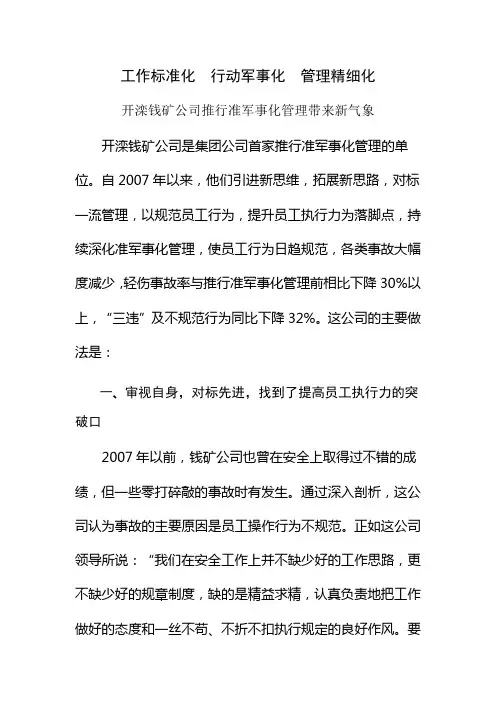 工作标准化　行动军事化　管理精细化

开滦钱矿公司推行准军事化管理带来新气象

开滦钱矿公司是集团公司首家推行准军事化管理的单位。自 2007 年以来，他们引进新思维，拓展新思路，对标一流管理，以规范员工行为，提升员工执行力为落脚点，持续深化准军事化管理，使员工行为日趋规范，各类事故大幅度减少，轻伤事故率与推行准军事化管理前相比下降 30%以上，“三违”及不规范行为同比下降 32%。这公司的主要做法是：

一、审视自身，对标先进，找到了提高员工执行力的突破口

2007 年以前，钱矿公司也曾在安全上取得过不错的成绩，但一些零打碎敲的事故时有发生。通过深入剖析，这公司认为事故的主要原因是员工操作行为不规范。正如这公司领导所说：“我们在安全工作上并不缺少好的工作思路，更不缺少好的规章制度，缺的是精益求精，认真负责地把工作做好的态度和一丝不苟、不折不扣执行规定的良好作风。要